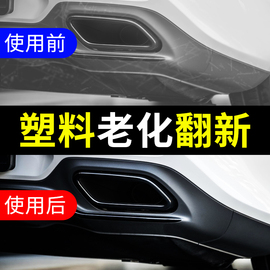 使用前

塑料老化翻新

使用后